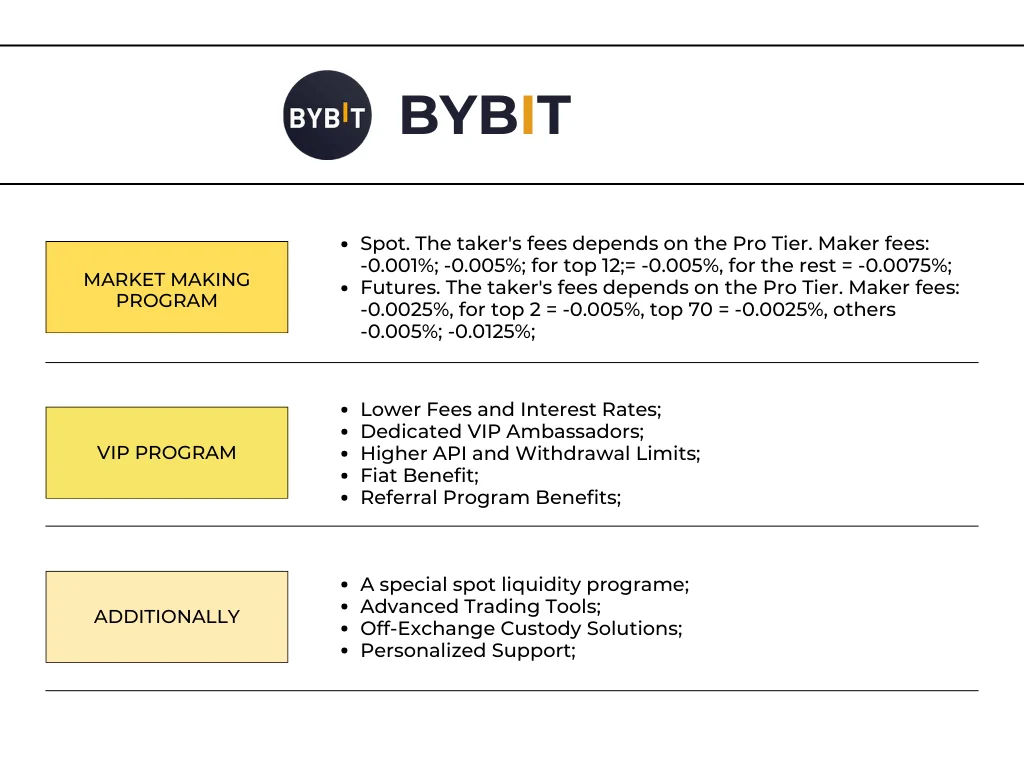 BYBIT BYBIT

MARKET MAKING PROGRAM

- Spot. The taker's fees depends on the Pro Tier. Maker fees: -0.001%; -0.005%; for top 12;= -0.005%, for the rest = -0.0075%;
- Futures. The taker's fees depends on the Pro Tier. Maker fees: -0.0025%, for top 2 = -0.005%, top 70 = -0.0025%, others -0.005%; -0.0125%;

VIP PROGRAM

- Lower Fees and Interest Rates;
- Dedicated VIP Ambassadors;
- Higher API and Withdrawal Limits;
- Fiat Benefit;
- Referral Program Benefits;

ADDITIONALLY

- A special spot liquidity programe;
- Advanced Trading Tools;
- Off-Exchange Custody Solutions;
- Personalized Support;